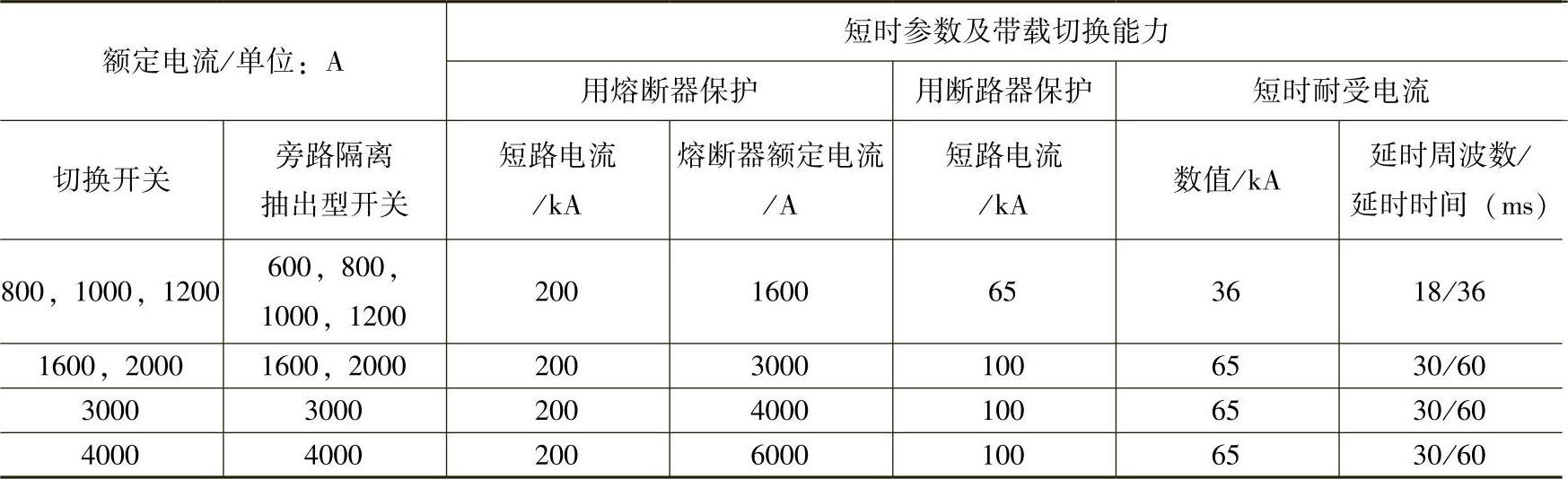 | 额定电流/单位：A |  | 短时参数及带载切换能力 |  |  |  |  |
|---|---|---|---|---|---|---|
|  |  | 用熔断器保护 |  | 用断路器保护 | 短时耐受电流 |  |
| 切换开关 | 旁路隔离抽出型开关 | 短路电流/kA | 熔断器额定电流/A | 短路电流/kA | 数值/kA | 延时周波数/延时时间（ms） |
| 800，1000，1200 | 600，800，1000，1200 | 200 | 1600 | 65 | 36 | 18/36 |
| 1600，2000 | 1600，2000 | 200 | 3000 | 100 | 65 | 30/60 |
| 3000 | 3000 | 200 | 4000 | 100 | 65 | 30/60 |
| 4000 | 4000 | 200 | 6000 | 100 | 65 | 30/60 |